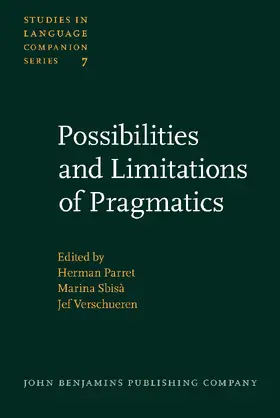 STUDIES IN LANGUAGE COMPANION SERIES 7

Possibilities and Limitations of Pragmatics

Edited by
Herman Parret
Marina Sbisà
Jef Verschueren

JOHN BENJAMINS PUBLISHING COMPANY